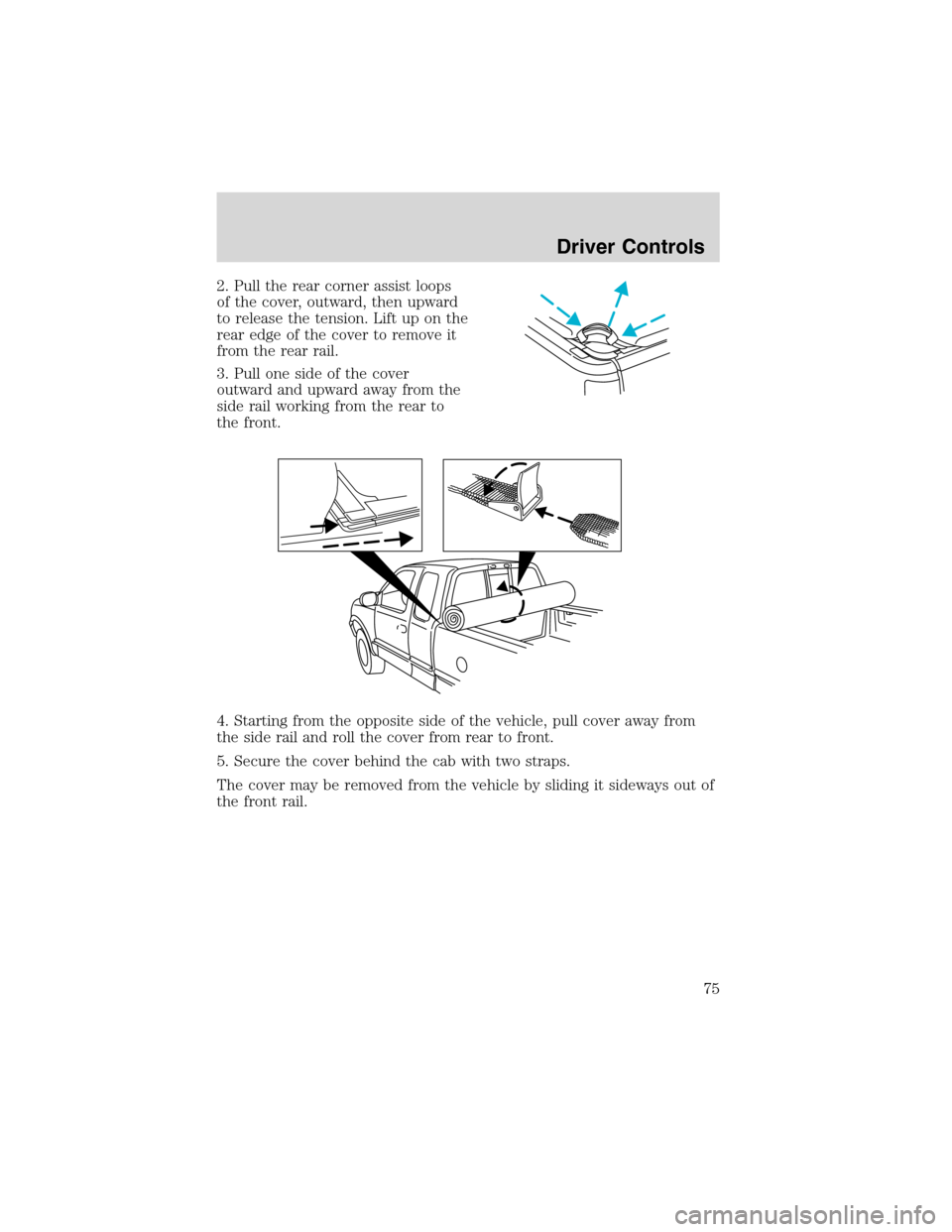 Driver Controls

2. Pull the rear corner assist loops of the cover, outward, then upward to release the tension. Lift up on the rear edge of the cover to remove it from the rear rail.

3. Pull one side of the cover outward and upward away from the side rail working from the rear to the front.

4. Starting from the opposite side of the vehicle, pull cover away from the side rail and roll the cover from rear to front.

5. Secure the cover behind the cab with two straps.

The cover may be removed from the vehicle by sliding it sideways out of the front rail.

75

carmanualsonline.info